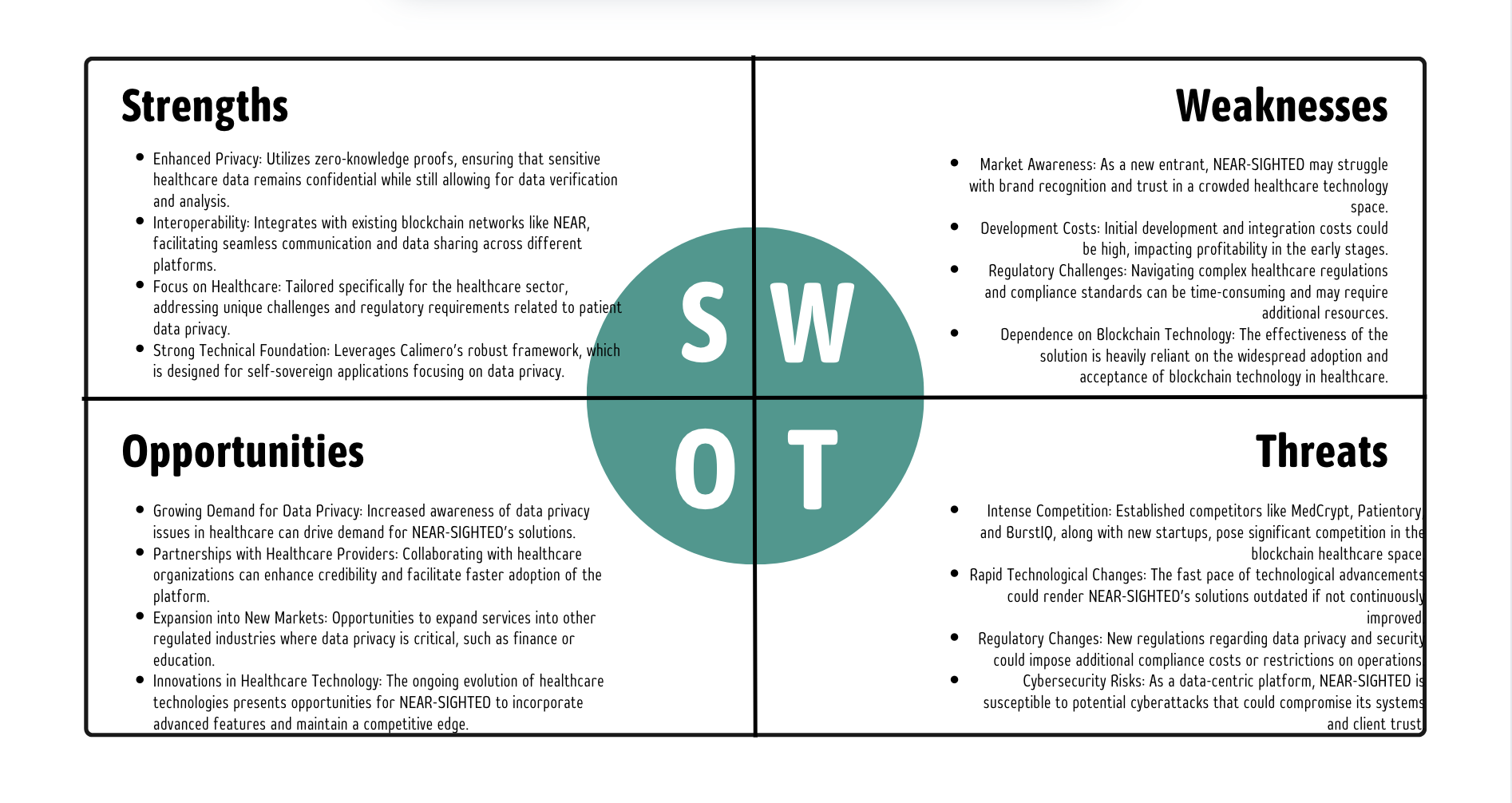 Strengths

- Enhanced Privacy: Utilizes zero-knowledge proofs, ensuring that sensitive healthcare data remains confidential while still allowing for data verification and analysis.
- Interoperability: Integrates with existing blockchain networks like NEAR, facilitating seamless communication and data sharing across different platforms.
- Focus on Healthcare: Tailored specifically for the healthcare sector, addressing unique challenges and regulatory requirements related to patient data privacy.
- Strong Technical Foundation: Leverages Calimero's robust framework, which is designed for self-sovereign applications focusing on data privacy.

Weaknesses

- Market Awareness: As a new entrant, NEAR-SIGHTED may struggle with brand recognition and trust in a crowded healthcare technology space.
- Development Costs: Initial development and integration costs could be high, impacting profitability in the early stages.
- Regulatory Challenges: Navigating complex healthcare regulations and compliance standards can be time-consuming and may require additional resources.
- Dependence on Blockchain Technology: The effectiveness of the solution is heavily reliant on the widespread adoption and acceptance of blockchain technology in healthcare.

S W
O T

Opportunities

- Growing Demand for Data Privacy: Increased awareness of data privacy issues in healthcare can drive demand for NEAR-SIGHTED's solutions.
- Partnerships with Healthcare Providers: Collaborating with healthcare organizations can enhance credibility and facilitate faster adoption of the platform.
- Expansion into New Markets: Opportunities to expand services into other regulated industries where data privacy is critical, such as finance or education.
- Innovations in Healthcare Technology: The ongoing evolution of healthcare technologies presents opportunities for NEAR-SIGHTED to incorporate advanced features and maintain a competitive edge.

Threats

- Intense Competition: Established competitors like MedCrypt, Patientory, and BurstIQ, along with new startups, pose significant competition in the blockchain healthcare space
- Rapid Technological Changes: The fast pace of technological advancements could render NEAR-SIGHTED's solutions outdated if not continuously improved
- Regulatory Changes: New regulations regarding data privacy and security could impose additional compliance costs or restrictions on operations
- Cybersecurity Risks: As a data-centric platform, NEAR-SIGHTED is susceptible to potential cyberattacks that could compromise its systems and client trust